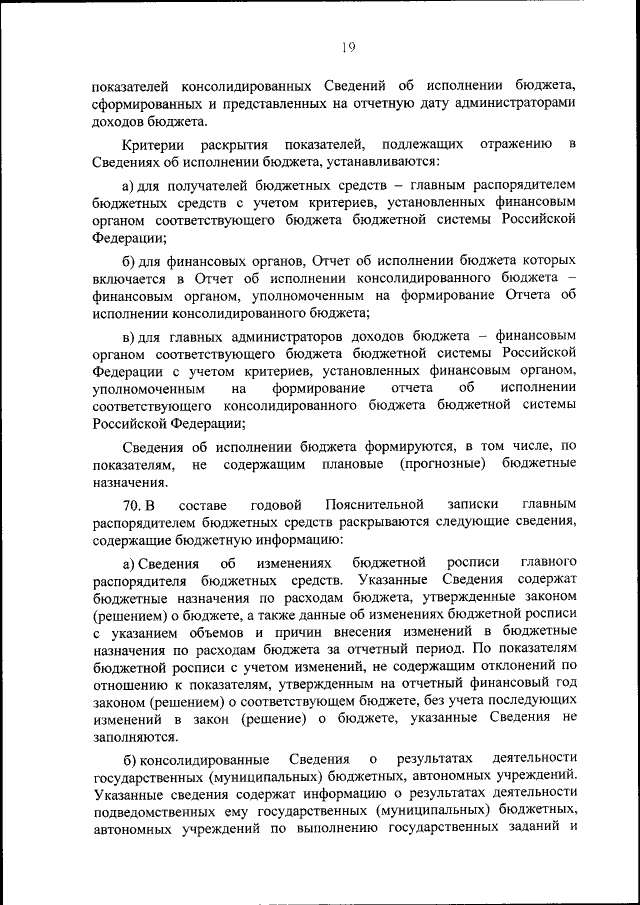 19

показателей консолидированных Сведений об исполнении бюджета, сформированных и представленных на отчетную дату администраторами доходов бюджета.

Критерии раскрытия показателей, подлежащих отражению в Сведениях об исполнении бюджета, устанавливаются:

а) для получателей бюджетных средств – главным распорядителем бюджетных средств с учетом критериев, установленных финансовым органом соответствующего бюджета бюджетной системы Российской Федерации;

б) для финансовых органов, Отчет об исполнении бюджета которых включается в Отчет об исполнении консолидированного бюджета – финансовым органом, уполномоченным на формирование Отчета об исполнении консолидированного бюджета;

в) для главных администраторов доходов бюджета – финансовым органом соответствующего бюджета бюджетной системы Российской Федерации с учетом критериев, установленных финансовым органом, уполномоченным на формирование отчета об исполнении соответствующего консолидированного бюджета бюджетной системы Российской Федерации;

Сведения об исполнении бюджета формируются, в том числе, по показателям, не содержащим плановые (прогнозные) бюджетные назначения.

70. В составе годовой Пояснительной записки главным распорядителем бюджетных средств раскрываются следующие сведения, содержащие бюджетную информацию:

а) Сведения об изменениях бюджетной росписи главного распорядителя бюджетных средств. Указанные Сведения содержат бюджетные назначения по расходам бюджета, утвержденные законом (решением) о бюджете, а также данные об изменениях бюджетной росписи с указанием объемов и причин внесения изменений в бюджетные назначения по расходам бюджета за отчетный период. По показателям бюджетной росписи с учетом изменений, не содержащим отклонений по отношению к показателям, утвержденным на отчетный финансовый год законом (решением) о соответствующем бюджете, без учета последующих изменений в закон (решение) о бюджете, указанные Сведения не заполняются.

б) консолидированные Сведения о результатах деятельности государственных (муниципальных) бюджетных, автономных учреждений. Указанные сведения содержат информацию о результатах деятельности подведомственных ему государственных (муниципальных) бюджетных, автономных учреждений по выполнению государственных заданий и